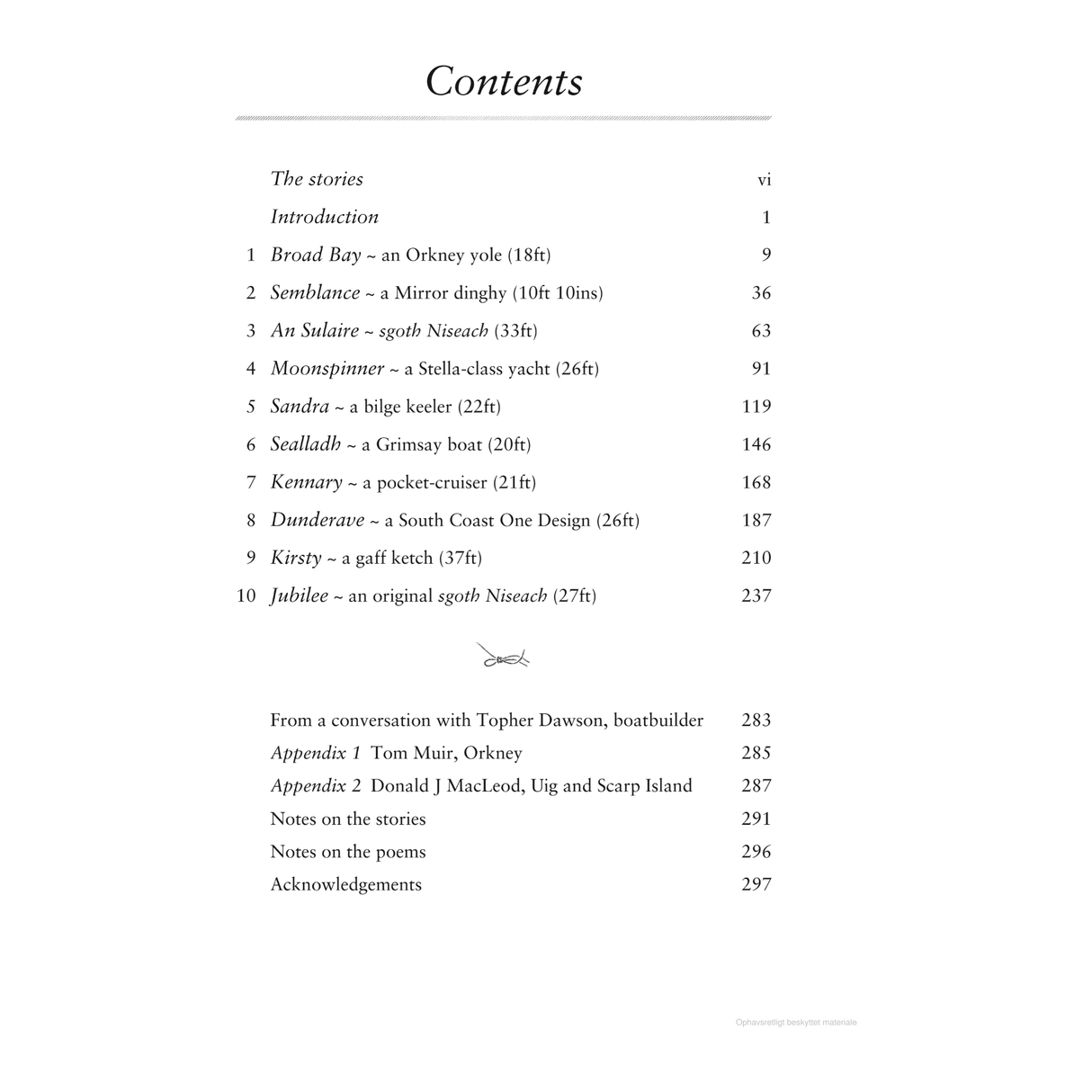 Contents

The stories vi
Introduction 1
1 Broad Bay ~ an Orkney yole (18ft) 9
2 Semblance ~ a Mirror dinghy (10ft 10ins) 36
3 An Sulaire ~ sgoth Niseach (33ft) 63
4 Moonspinner ~ a Stella-class yacht (26ft) 91
5 Sandra ~ a bilge keeler (22ft) 119
6 Sealladh ~ a Grimsay boat (20ft) 146
7 Kennary ~ a pocket-cruiser (21ft) 168
8 Dunderave ~ a South Coast One Design (26ft) 187
9 Kirsty ~ a gaff ketch (37ft) 210
10 Jubilee ~ an original sgoth Niseach (27ft) 237

From a conversation with Topher Dawson, boatbuilder 283
Appendix 1 Tom Muir, Orkney 285
Appendix 2 Donald J MacLeod, Uig and Scarp Island 287
Notes on the stories 291
Notes on the poems 296
Acknowledgements 297

Ophavsretligt beskyttet materiale